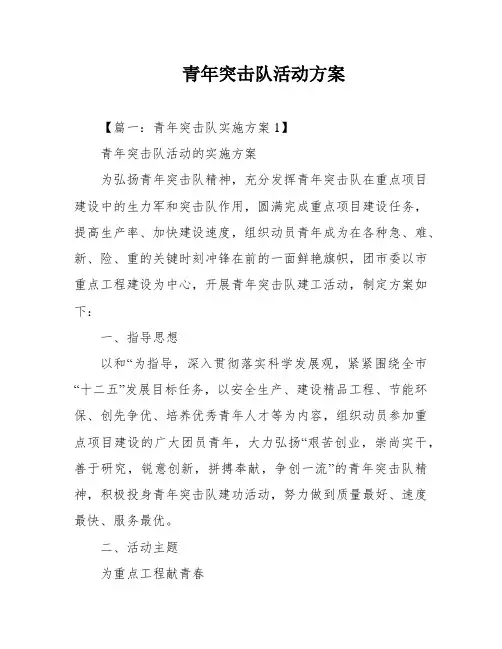 青年突击队活动方案

【篇一：青年突击队实施方案 1】

青年突击队活动的实施方案

为弘扬青年突击队精神，充分发挥青年突击队在重点项目建设中的生力军和突击队作用，圆满完成重点项目建设任务，提高生产率、加快建设速度，组织动员青年成为在各种急、难、新、险、重的关键时刻冲锋在前的一面鲜艳旗帜，团市委以市重点工程建设为中心，开展青年突击队建工活动，制定方案如下：

一、指导思想

以和“为指导，深入贯彻落实科学发展观，紧紧围绕全市“十二五”发展目标任务，以安全生产、建设精品工程、节能环保、创先争优、培养优秀青年人才等为内容，组织动员参加重点项目建设的广大团员青年，大力弘扬“艰苦创业，崇尚实干，善于研究，锐意创新，拼搏奉献，争创一流”的青年突击队精神，积极投身青年突击队建功活动，努力做到质量最好、速度最快、服务最优。

二、活动主题

为重点工程献青春